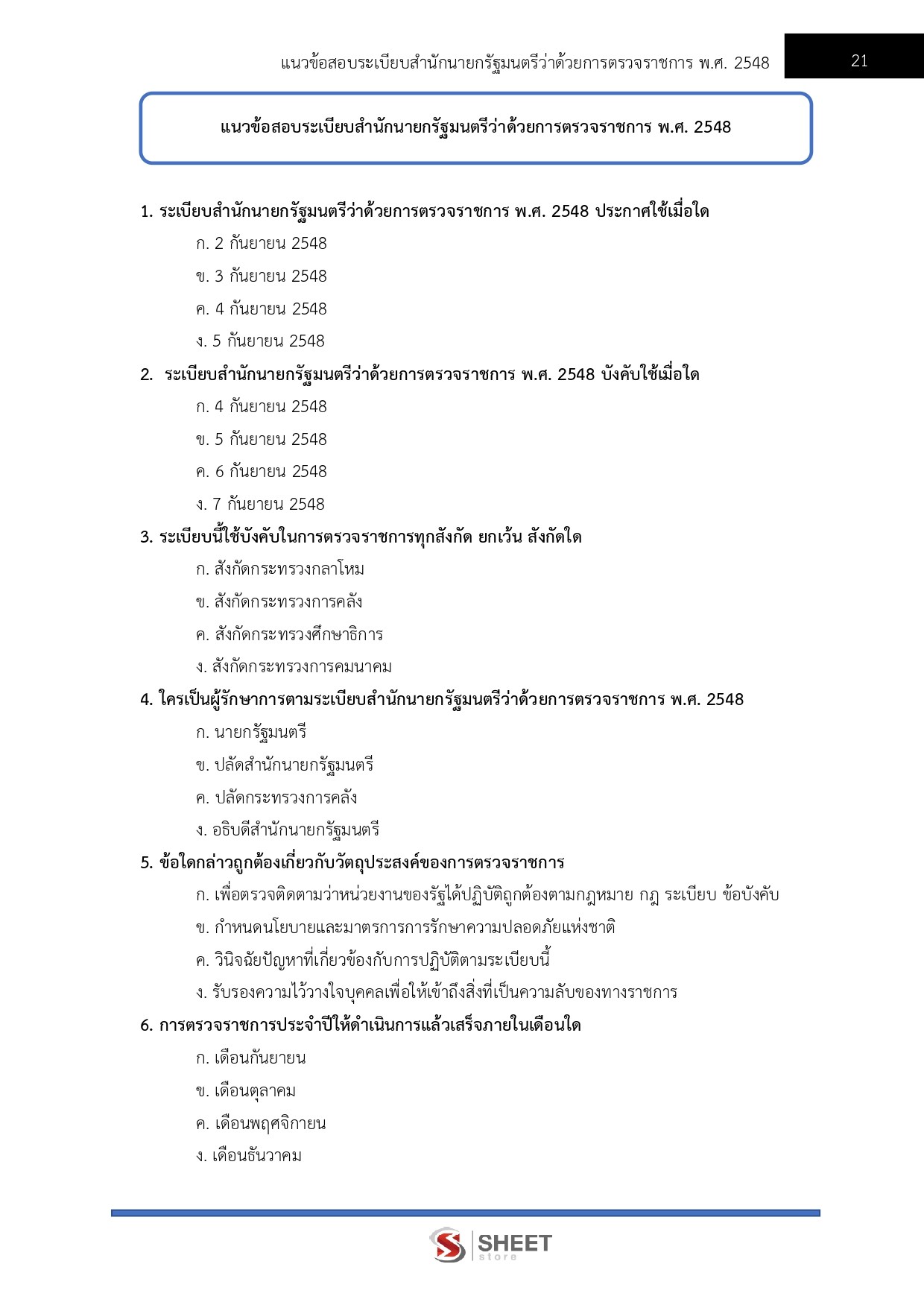 แนวข้อสอบระเบียบสำนักนายกรัฐมนตรีว่าด้วยการตรวจราชการ พ.ศ. 2548

21

แนวข้อสอบระเบียบสำนักนายกรัฐมนตรีว่าด้วยการตรวจราชการ พ.ศ. 2548

1. ระเบียบสำนักนายกรัฐมนตรีว่าด้วยการตรวจราชการ พ.ศ. 2548 ประกาศใช้เมื่อใด

ก. 2 กันยายน 2548

ข. 3 กันยายน 2548

ค. 4 กันยายน 2548

ง. 5 กันยายน 2548

2. ระเบียบสำนักนายกรัฐมนตรีว่าด้วยการตรวจราชการ พ.ศ. 2548 บังคับใช้เมื่อใด

ก. 4 กันยายน 2548

ข. 5 กันยายน 2548

ค. 6 กันยายน 2548

ง. 7 กันยายน 2548

3. ระเบียบนี้ใช้บังคับในการตรวจราชการทุกสังกัด ยกเว้น สังกัดใด

ก. สังกัดกระทรวงกลาโหม

ข. สังกัดกระทรวงการคลัง

ค. สังกัดกระทรวงศึกษาธิการ

ง. สังกัดกระทรวงการคมนาคม

4. ใครเป็นผู้รักษาการตามระเบียบสำนักนายกรัฐมนตรีว่าด้วยการตรวจราชการ พ.ศ. 2548

ก. นายกรัฐมนตรี

ข. ปลัดสำนักนายกรัฐมนตรี

ค. ปลัดกระทรวงการคลัง

ง. อธิบดีสำนักนายกรัฐมนตรี

5. ข้อใดกล่าวถูกต้องเกี่ยวกับวัตถุประสงค์ของการตรวจราชการ

ก. เพื่อตรวจติดตามว่าหน่วยงานของรัฐได้ปฏิบัติถูกต้องตามกฎหมาย กฎ ระเบียบ ข้อบังคับ

ข. กำหนดนโยบายและมาตรการการรักษาความปลอดภัยแห่งชาติ

ค. วินิจฉัยปัญหาที่เกี่ยวข้องกับการปฏิบัติตามระเบียบนี้

ง. รับรองความไว้วางใจบุคคลเพื่อให้เข้าถึงสิ่งที่เป็นความลับของทางราชการ

6. การตรวจราชการประจำปีให้ดำเนินการแล้วเสร็จภายในเดือนใด

ก. เดือนกันยายน

ข. เดือนตุลาคม

ค. เดือนพฤศจิกายน

ง. เดือนธันวาคม

SHEET store